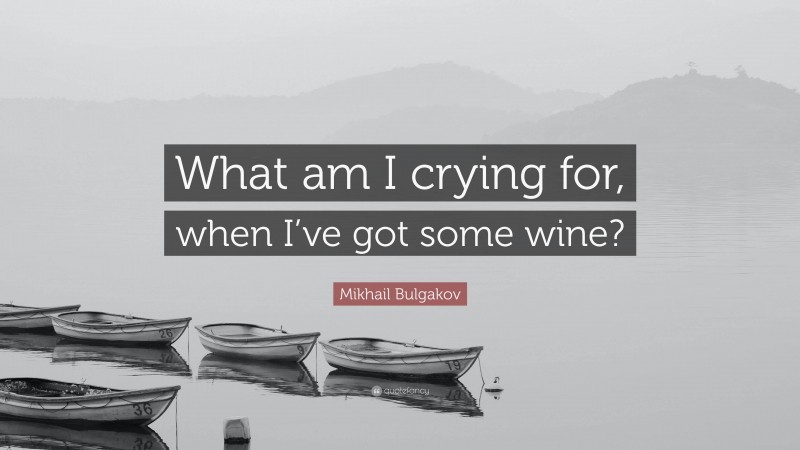 What am I crying for, when I've got some wine?

Mikhail Bulgakov

26

9

19

36

quotefancy